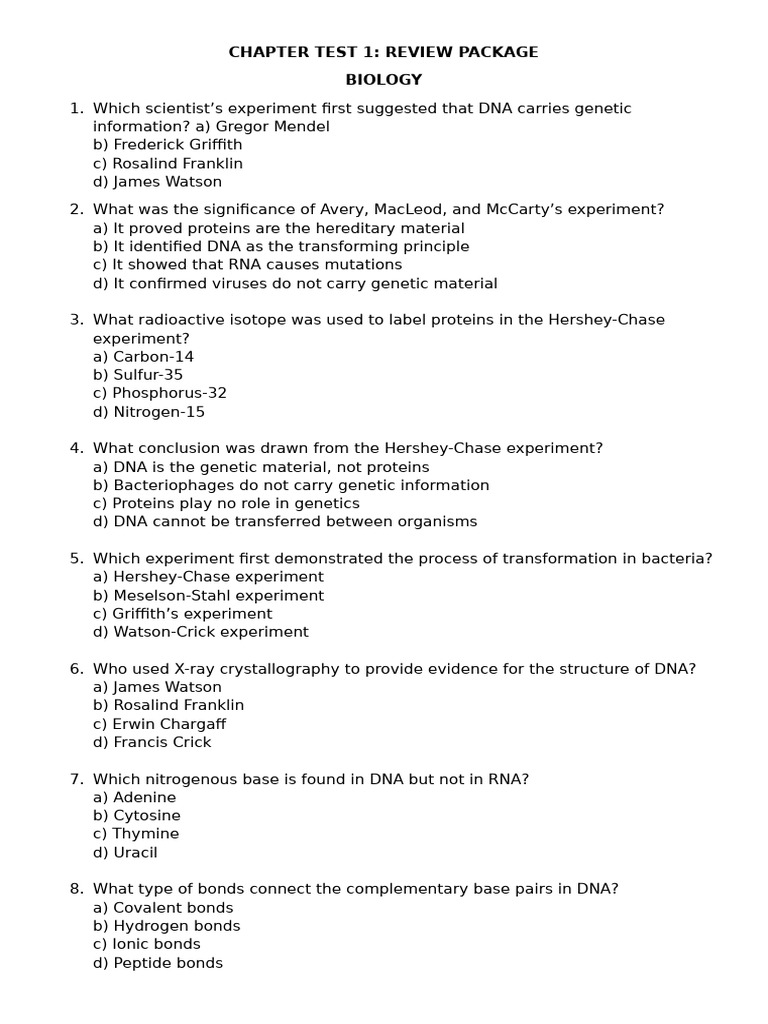 CHAPTER TEST 1: REVIEW PACKAGE

BIOLOGY

1. Which scientist's experiment first suggested that DNA carries genetic information? a) Gregor Mendel
b) Frederick Griffith
c) Rosalind Franklin
d) James Watson

2. What was the significance of Avery, MacLeod, and McCarty's experiment?
a) It proved proteins are the hereditary material
b) It identified DNA as the transforming principle
c) It showed that RNA causes mutations
d) It confirmed viruses do not carry genetic material

3. What radioactive isotope was used to label proteins in the Hershey-Chase experiment?
a) Carbon-14
b) Sulfur-35
c) Phosphorus-32
d) Nitrogen-15

4. What conclusion was drawn from the Hershey-Chase experiment?
a) DNA is the genetic material, not proteins
b) Bacteriophages do not carry genetic information
c) Proteins play no role in genetics
d) DNA cannot be transferred between organisms

5. Which experiment first demonstrated the process of transformation in bacteria?
a) Hershey-Chase experiment
b) Meselson-Stahl experiment
c) Griffith's experiment
d) Watson-Crick experiment

6. Who used X-ray crystallography to provide evidence for the structure of DNA?
a) James Watson
b) Rosalind Franklin
c) Erwin Chargaff
d) Francis Crick

7. Which nitrogenous base is found in DNA but not in RNA?
a) Adenine
b) Cytosine
c) Thymine
d) Uracil

8. What type of bonds connect the complementary base pairs in DNA?
a) Covalent bonds
b) Hydrogen bonds
c) Ionic bonds
d) Peptide bonds